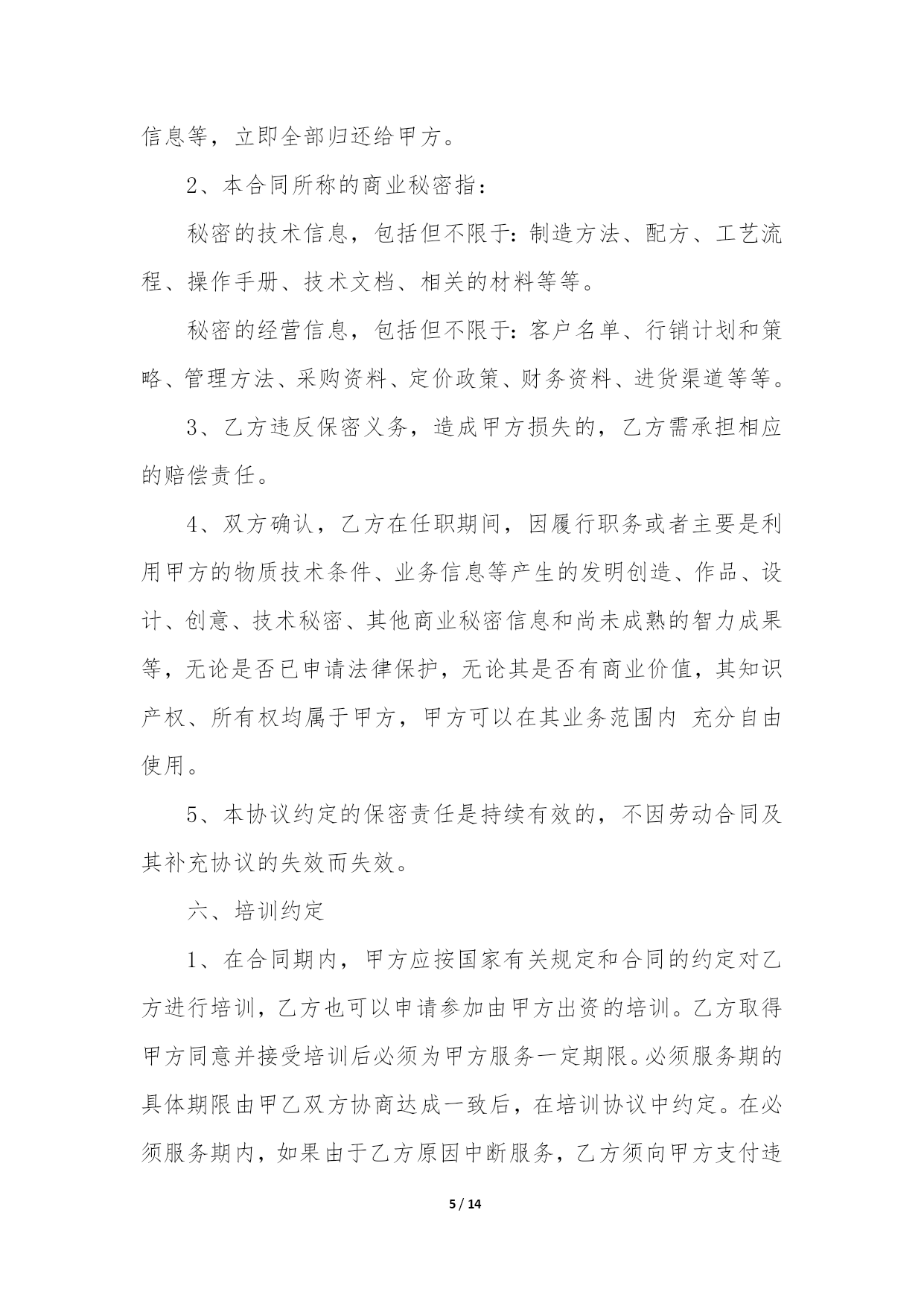 信息等，立即全部归还给甲方。

2、本合同所称的商业秘密指：

秘密的技术信息，包括但不限于：制造方法、配方、工艺流程、操作手册、技术文档、相关的材料等等。

秘密的经营信息，包括但不限于：客户名单、行销计划和策略、管理方法、采购资料、定价政策、财务资料、进货渠道等等。

3、乙方违反保密义务，造成甲方损失的，乙方需承担相应的赔偿责任。

4、双方确认，乙方在任职期间，因履行职务或者主要是利用甲方的物质技术条件、业务信息等产生的发明创造、作品、设计、创意、技术秘密、其他商业秘密信息和尚未成熟的智力成果等，无论是否已申请法律保护，无论其是否有商业价值，其知识产权、所有权均属于甲方，甲方可以在其业务范围内 充分自由使用。

5、本协议约定的保密责任是持续有效的，不因劳动合同及其补充协议的失效而失效。

六、培训约定

1、在合同期内，甲方应按国家有关规定和合同的约定对乙方进行培训，乙方也可以申请参加由甲方出资的培训。乙方取得甲方同意并接受培训后必须为甲方服务一定期限。必须服务期的具体期限由甲乙双方协商达成一致后，在培训协议中约定。在必须服务期内，如果由于乙方原因中断服务，乙方须向甲方支付违

5 / 14